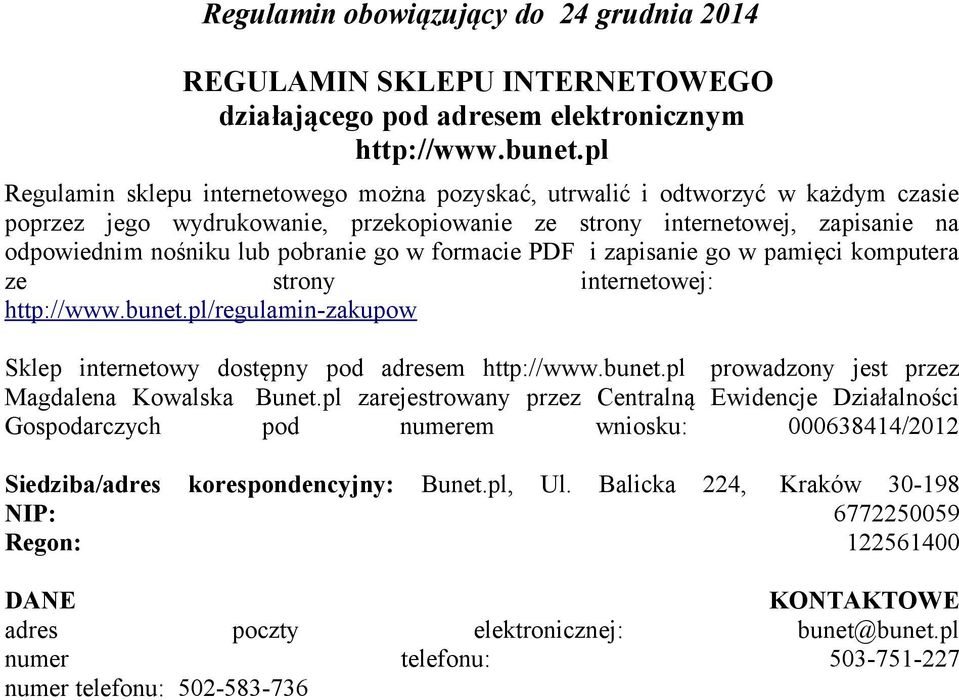 Regulamin obowiązujący do 24 grudnia 2014

REGULAMIN SKLEPU INTERNETOWEGO
działającego pod adresem elektronicznym
http://www.bunet.pl

Regulamin sklepu internetowego można pozyskać, utrwalić i odtworzyć w każdym czasie poprzez jego wydrukowanie, przekopiowanie ze strony internetowej, zapisanie na odpowiednim nośniku lub pobranie go w formacie PDF i zapisanie go w pamięci komputera ze strony internetowej: http://www.bunet.pl/regulamin-zakupow

Sklep internetowy dostępny pod adresem http://www.bunet.pl prowadzony jest przez Magdalena Kowalska Bunet.pl zarejestrowany przez Centralną Ewidencje Działalności Gospodarczych pod numerem wniosku: 000638414/2012

Siedziba/adres korespondencyjny: Bunet.pl, Ul. Balicka 224, Kraków 30-198
NIP: 6772250059
Regon: 122561400

DANE KONTAKTOWE
adres poczty elektronicznej: bunet@bunet.pl
numer telefonu: 503-751-227
numer telefonu: 502-583-736